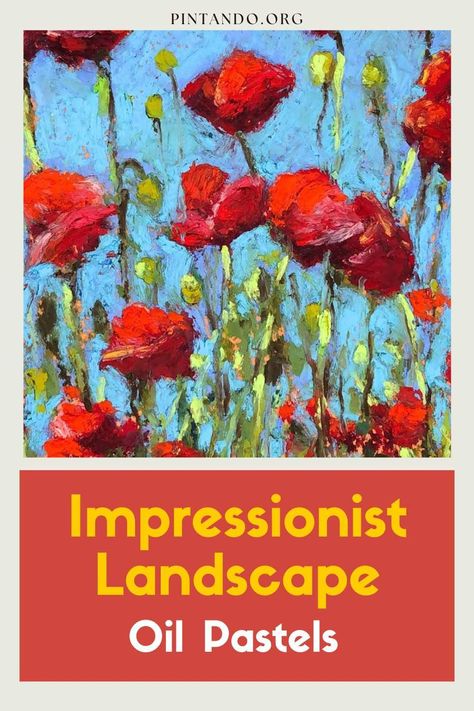 PINTANDO.ORG

Impressionist Landscape
Oil Pastels